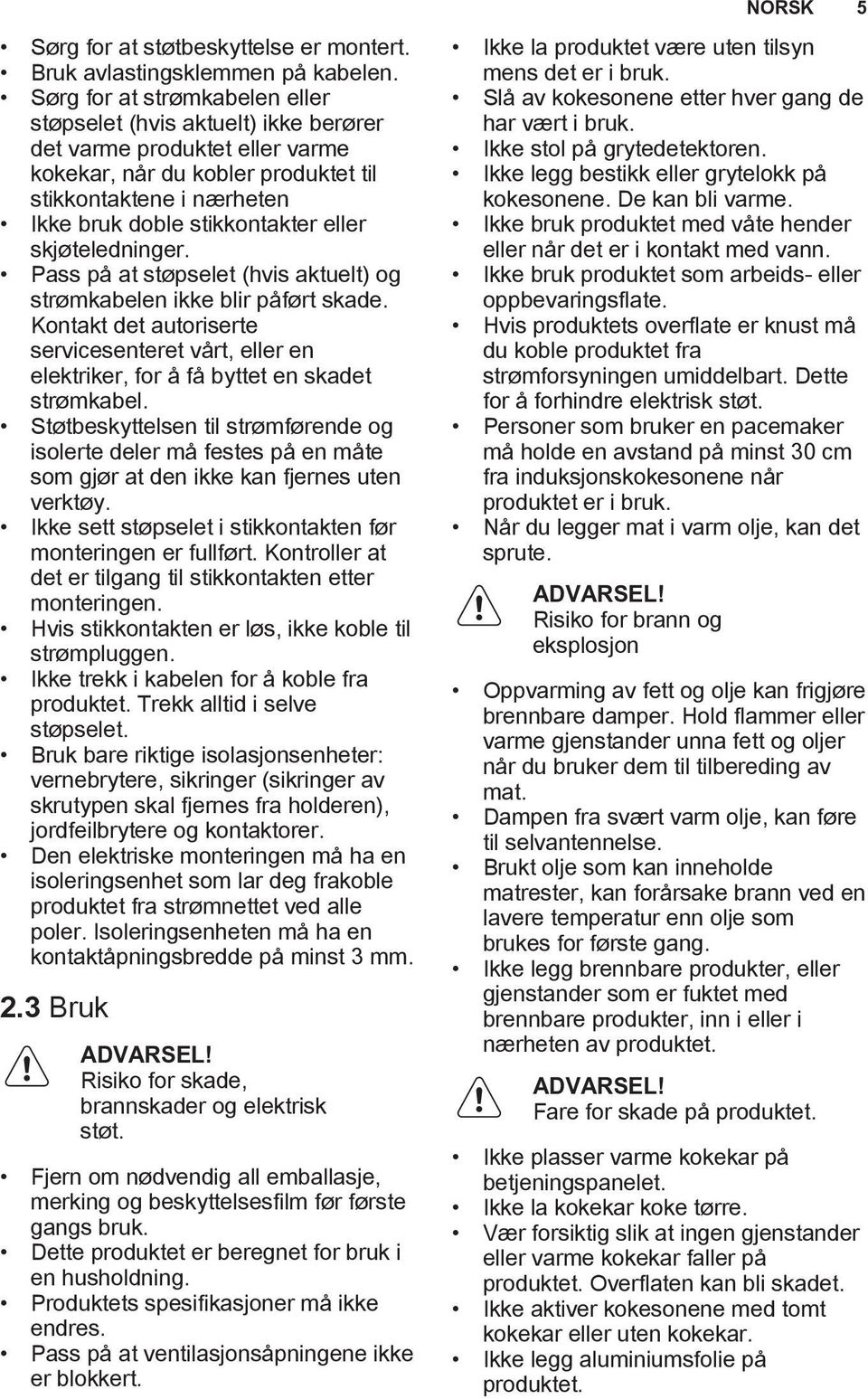 NORSK 5

• Sørg for at støtbeskyttelse er montert.
• Bruk avlastingsklemmen på kabelen.
• Sørg for at strømkabelen eller støpselet (hvis aktuelt) ikke berører det varme produktet eller varme kokekar, når du kobler produktet til stikkontaktene i nærheten
• Ikke bruk doble stikkontakter eller skjøteledninger.
• Pass på at støpselet (hvis aktuelt) og strømkabelen ikke blir påført skade. Kontakt det autoriserte servicesenteret vårt, eller en elektriker, for å få byttet en skadet strømkabel.
• Støtbeskyttelsen til strømførende og isolerte deler må festes på en måte som gjør at den ikke kan fjernes uten verktøy.
• Ikke sett støpselet i stikkontakten før monteringen er fullført. Kontroller at det er tilgang til stikkontakten etter monteringen.
• Hvis stikkontakten er løs, ikke koble til strømpluggen.
• Ikke trekk i kabelen for å koble fra produktet. Trekk alltid i selve støpselet.
• Bruk bare riktige isolasjonsenheter: vernebrytere, sikringer (sikringer av skrutypen skal fjernes fra holderen), jordfeilbrytere og kontaktorer.
• Den elektriske monteringen må ha en isoleringsenhet som lar deg frakoble produktet fra strømnettet ved alle poler. Isoleringsenheten må ha en kontaktåpningsbredde på minst 3 mm.

2.3 Bruk

ADVARSEL!
Risiko for skade, brannskader og elektrisk støt.

• Fjern om nødvendig all emballasje, merking og beskyttelsesfilm før første gangs bruk.
• Dette produktet er beregnet for bruk i en husholdning.
• Produktets spesifikasjoner må ikke endres.
• Pass på at ventilasjonsåpningene ikke er blokkert.

• Ikke la produktet være uten tilsyn mens det er i bruk.
• Slå av kokesonene etter hver gang de har vært i bruk.
• Ikke stol på grytedetektoren.
• Ikke legg bestikk eller grytelokk på kokesonene. De kan bli varme.
• Ikke bruk produktet med våte hender eller når det er i kontakt med vann.
• Ikke bruk produktet som arbeids- eller oppbevaringsflate.
• Hvis produktets overflate er knust må du koble produktet fra strømforsyningen umiddelbart. Dette for å forhindre elektrisk støt.
• Personer som bruker en pacemaker må holde en avstand på minst 30 cm fra induksjonskokesonene når produktet er i bruk.
• Når du legger mat i varm olje, kan det sprute.

ADVARSEL!
Risiko for brann og eksplosjon

• Oppvarming av fett og olje kan frigjøre brennbare damper. Hold flammer eller varme gjenstander unna fett og oljer når du bruker dem til tilbereding av mat.
• Dampen fra svært varm olje, kan føre til selvantennelse.
• Brukt olje som kan inneholde matrester, kan forårsake brann ved en lavere temperatur enn olje som brukes for første gang.
• Ikke legg brennbare produkter, eller gjenstander som er fuktet med brennbare produkter, inn i eller i nærheten av produktet.

ADVARSEL!
Fare for skade på produktet.

• Ikke plasser varme kokekar på betjeningspanelet.
• Ikke la kokekar koke tørre.
• Vær forsiktig slik at ingen gjenstander eller varme kokekar faller på produktet. Overflaten kan bli skadet.
• Ikke aktiver kokesonene med tomt kokekar eller uten kokekar.
• Ikke legg aluminiumsfolie på produktet.